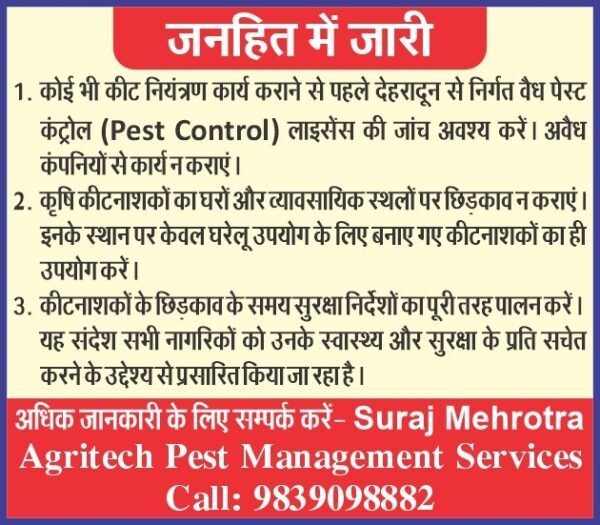 जनहित में जारी

1. कोई भी कीट नियंत्रण कार्य कराने से पहले देहरादून से निर्गत वैध पेस्ट कंट्रोल (Pest Control) लाइसेंस की जांच अवश्य करें। अवैध कंपनियों से कार्य न कराएं।

2. कृषि कीटनाशकों का घरों और व्यावसायिक स्थलों पर छिड़काव न कराएं। इनके स्थान पर केवल घरेलू उपयोग के लिए बनाए गए कीटनाशकों का ही उपयोग करें।

3. कीटनाशकों के छिड़काव के समय सुरक्षा निर्देशों का पूरी तरह पालन करें। यह संदेश सभी नागरिकों को उनके स्वास्थ्य और सुरक्षा के प्रति सचेत करने के उद्देश्य से प्रसारित किया जा रहा है।

अधिक जानकारी के लिए सम्पर्क करें- Suraj Mehrotra
Agritech Pest Management Services
Call: 9839098882